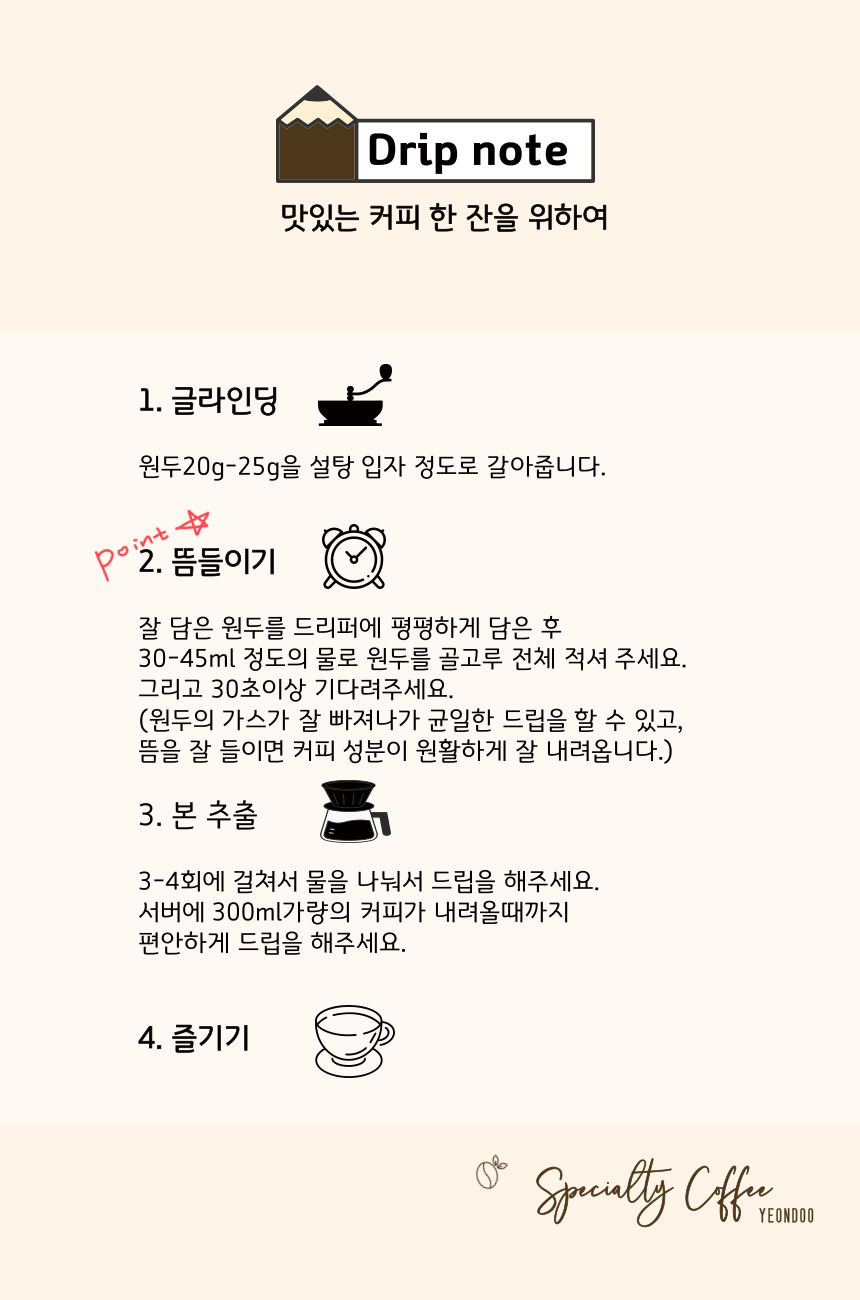 Drip note

맛있는 커피 한 잔을 위하여

1. 글라인딩

원두20g-25g을 설탕 입자 정도로 갈아줍니다.

Point

2. 뜸들이기

잘 담은 원두를 드리퍼에 평평하게 담은 후
30-45ml 정도의 물로 원두를 골고루 전체 적셔 주세요.
그리고 30초이상 기다려주세요.
(원두의 가스가 잘 빠져나가 균일한 드립을 할 수 있고,
뜸을 잘 들이면 커피 성분이 원활하게 잘 내려옵니다.)

3. 본 추출

3-4회에 걸쳐서 물을 나눠서 드립을 해주세요.
서버에 300ml가량의 커피가 내려올때까지
편안하게 드립을 해주세요.

4. 즐기기

Specialty Coffee
YEONDOO